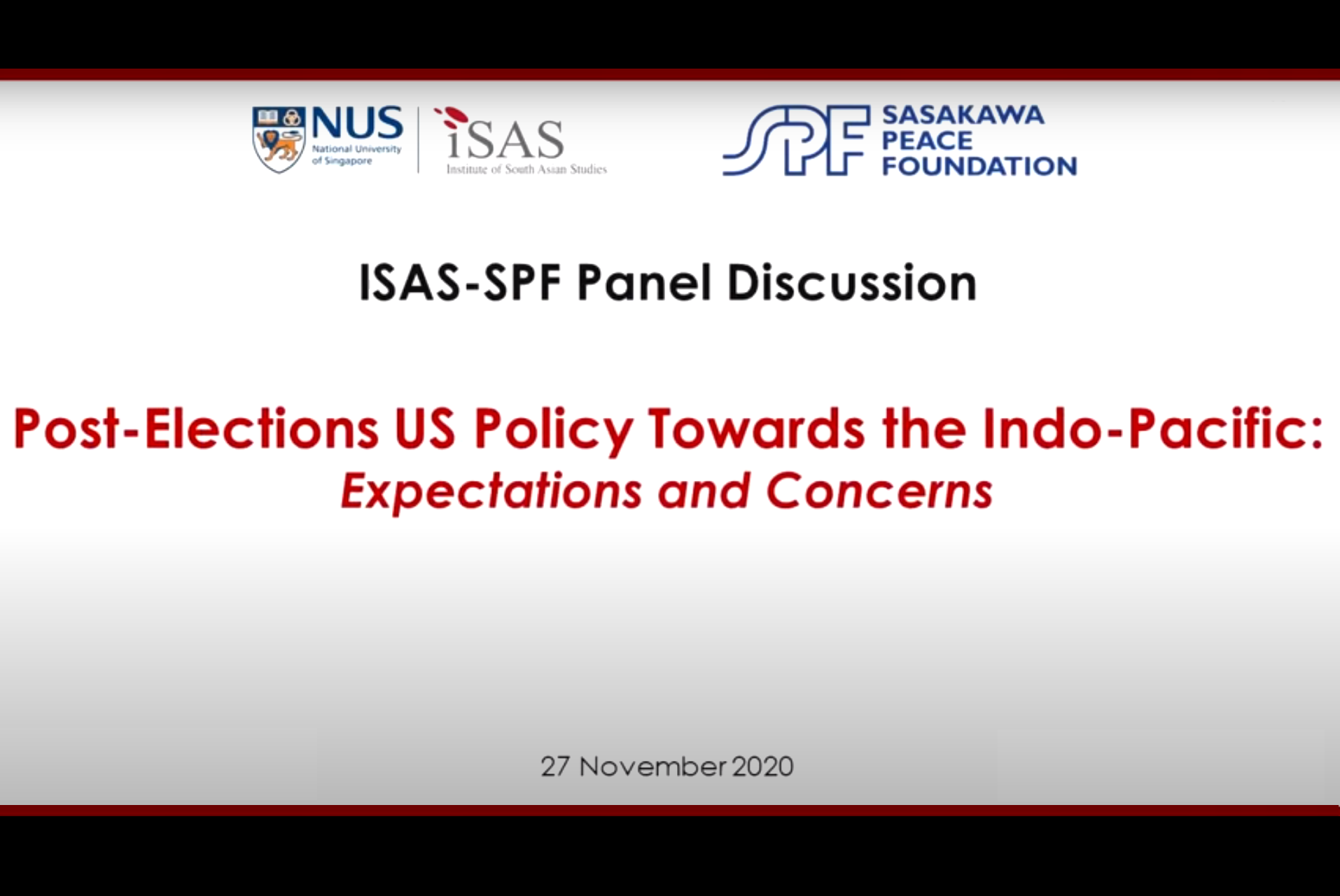 NUS
National University of Singapore

iSAS
Institute of South Asian Studies

SPF
SASAKAWA PEACE FOUNDATION

ISAS-SPF Panel Discussion

Post-Elections US Policy Towards the Indo-Pacific: Expectations and Concerns

27 November 2020